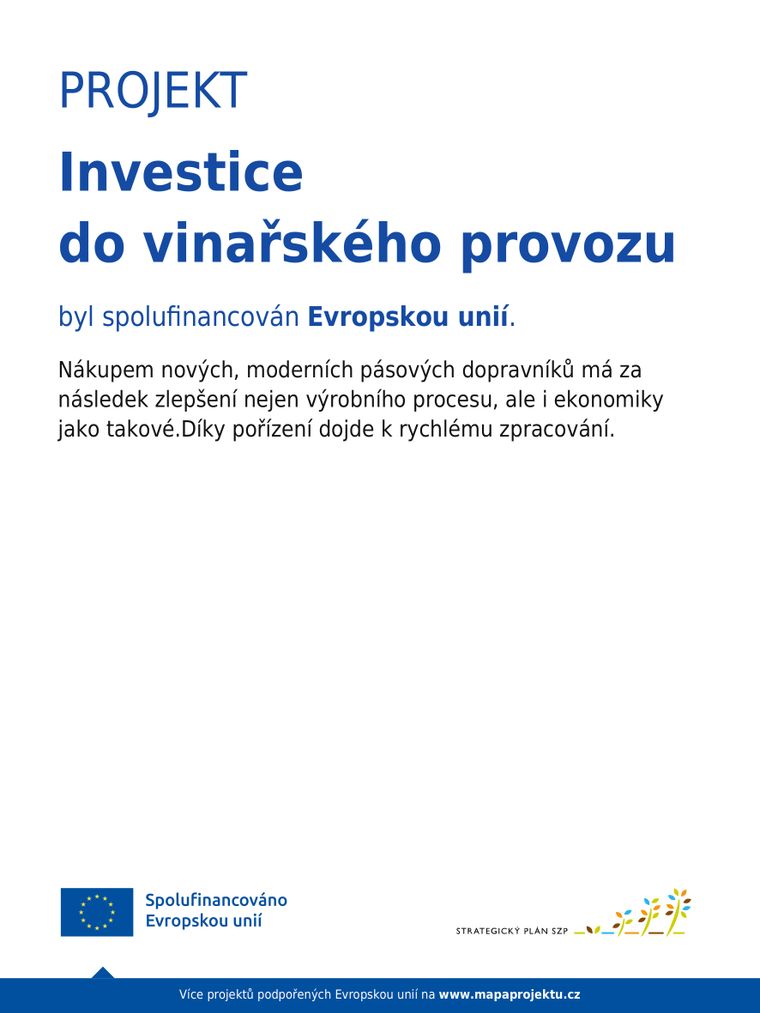 PROJEKT

Investice do vinařského provozu

byl spolufinancován Evropskou unií.

Nákupem nových, moderních pásových dopravníků má za následek zlepšení nejen výrobního procesu, ale i ekonomiky jako takové.Díky pořízení dojde k rychlému zpracování.

Spolufinancováno Evropskou unií

STRATEGICKÝ PLÁN SZP

Více projektů podpořených Evropskou unií na www.mapaprojektu.cz